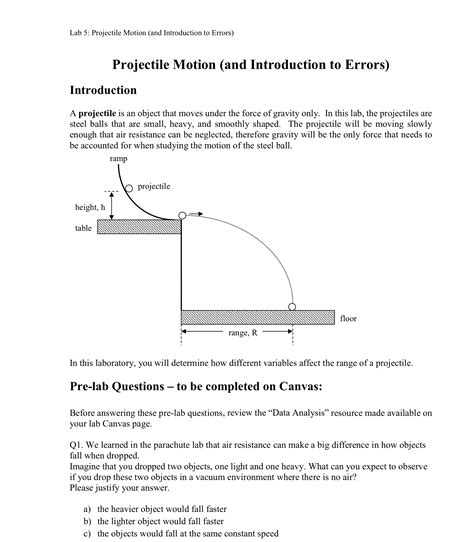 Lab 5: Projectile Motion (and Introduction to Errors)

Projectile Motion (and Introduction to Errors)

Introduction

A projectile is an object that moves under the force of gravity only. In this lab, the projectiles are steel balls that are small, heavy, and smoothly shaped. The projectile will be moving slowly enough that air resistance can be neglected, therefore gravity will be the only force that needs to be accounted for when studying the motion of the steel ball.

ramp

projectile

height, h

table

floor

range, R

In this laboratory, you will determine how different variables affect the range of a projectile.

Pre-lab Questions – to be completed on Canvas:

Before answering these pre-lab questions, review the "Data Analysis" resource made available on your lab Canvas page.

Q1. We learned in the parachute lab that air resistance can make a big difference in how objects fall when dropped.
Imagine that you dropped two objects, one light and one heavy. What can you expect to observe if you drop these two objects in a vacuum environment where there is no air?
Please justify your answer.

a) the heavier object would fall faster
b) the lighter object would fall faster
c) the objects would fall at the same constant speed